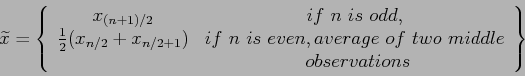 $\widetilde{x} = \left\{ \begin{array}{cc} x_{(n+1)/2} & if\ n\ is\ odd, \\ \frac{1}{2}(x_{n/2} + x_{n/2+1}) & if\ n\ is\ even, average\ of\ two\ middle \\ & observations \end{array} \right\}$